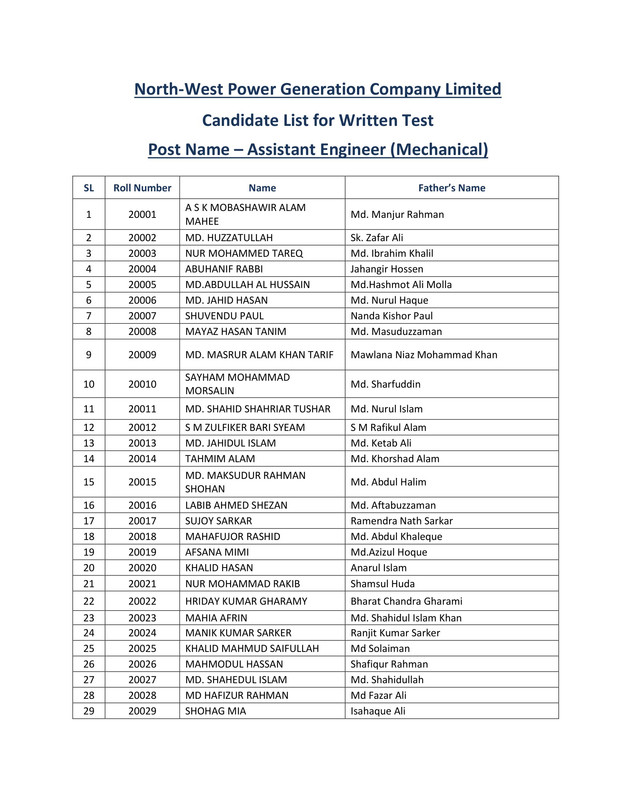 North-West Power Generation Company Limited

Candidate List for Written Test

Post Name – Assistant Engineer (Mechanical)

| SL | Roll Number | Name | Father's Name |
|---|---|---|---|
| 1 | 20001 | A S K MOBASHAWIR ALAM MAHEE | Md. Manjur Rahman |
| 2 | 20002 | MD. HUZZATULLAH | Sk. Zafar Ali |
| 3 | 20003 | NUR MOHAMMED TAREQ | Md. Ibrahim Khalil |
| 4 | 20004 | ABUHANIF RABBI | Jahangir Hossen |
| 5 | 20005 | MD.ABDULLAH AL HUSSAIN | Md.Hashmot Ali Molla |
| 6 | 20006 | MD. JAHID HASAN | Md. Nurul Haque |
| 7 | 20007 | SHUVENDU PAUL | Nanda Kishor Paul |
| 8 | 20008 | MAYAZ HASAN TANIM | Md. Masuduzzaman |
| 9 | 20009 | MD. MASRUR ALAM KHAN TARIF | Mawlana Niaz Mohammad Khan |
| 10 | 20010 | SAYHAM MOHAMMAD MORSALIN | Md. Sharfuddin |
| 11 | 20011 | MD. SHAHID SHAHRIAR TUSHAR | Md. Nurul Islam |
| 12 | 20012 | S M ZULFIKER BARI SYEAM | S M Rafikul Alam |
| 13 | 20013 | MD. JAHIDUL ISLAM | Md. Ketab Ali |
| 14 | 20014 | TAHMIM ALAM | Md. Khorshad Alam |
| 15 | 20015 | MD. MAKSUDUR RAHMAN SHOHAN | Md. Abdul Halim |
| 16 | 20016 | LABIB AHMED SHEZAN | Md. Aftabuzzaman |
| 17 | 20017 | SUJOY SARKAR | Ramendra Nath Sarkar |
| 18 | 20018 | MAHAFUJOR RASHID | Md. Abdul Khaleque |
| 19 | 20019 | AFSANA MIMI | Md.Azizul Hoque |
| 20 | 20020 | KHALID HASAN | Anarul Islam |
| 21 | 20021 | NUR MOHAMMAD RAKIB | Shamsul Huda |
| 22 | 20022 | HRIDAY KUMAR GHARAMY | Bharat Chandra Gharami |
| 23 | 20023 | MAHIA AFRIN | Md. Shahidul Islam Khan |
| 24 | 20024 | MANIK KUMAR SARKER | Ranjit Kumar Sarker |
| 25 | 20025 | KHALID MAHMUD SAIFULLAH | Md Solaiman |
| 26 | 20026 | MAHMODUL HASSAN | Shafiqur Rahman |
| 27 | 20027 | MD. SHAHEDUL ISLAM | Md. Shahidullah |
| 28 | 20028 | MD HAFIZUR RAHMAN | Md Fazar Ali |
| 29 | 20029 | SHOHAG MIA | Isahaque Ali |